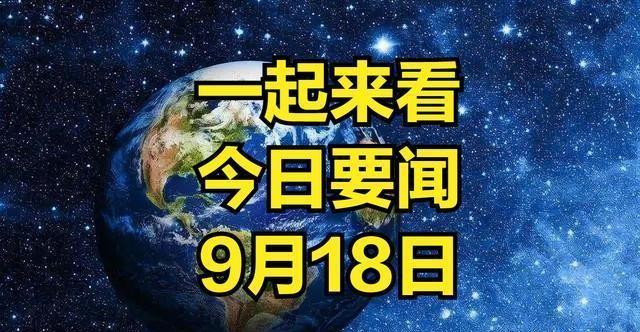 一起来看
今日要闻
9月18日